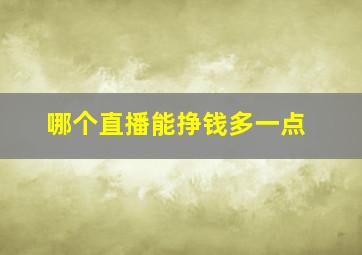 哪个直播能挣钱多一点